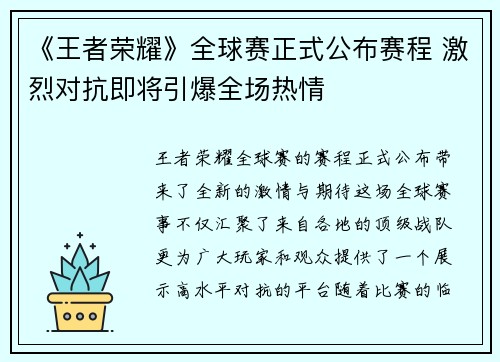 《王者荣耀》全球赛正式公布赛程 激烈对抗即将引爆全场热情

王者荣耀全球赛的赛程正式公布带来了全新的激情与期待这场全球赛事不仅汇聚了来自各地的顶级战队更为广大玩家和观众提供了一个展示高水平对抗的平台随着比赛的临